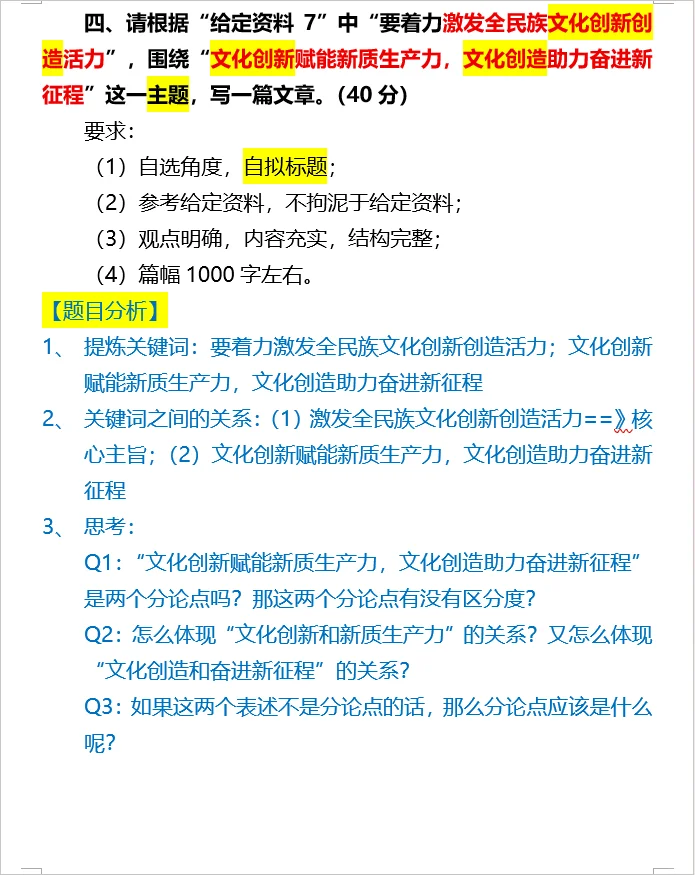 四、请根据“给定资料 7”中“要着力激发全民族文化创新创造活力”，围绕“文化创新赋能新质生产力，文化创造助力奋进新征程”这一主题，写一篇文章。（40 分）

要求：

（1）自选角度，自拟标题；

（2）参考给定资料，不拘泥于给定资料；

（3）观点明确，内容充实，结构完整；

（4）篇幅 1000 字左右。

【题目分析】

1、 提炼关键词：要着力激发全民族文化创新创造活力；文化创新赋能新质生产力，文化创造助力奋进新征程

2、 关键词之间的关系：（1）激发全民族文化创新创造活力==》核心主旨；（2）文化创新赋能新质生产力，文化创造助力奋进新征程

3、 思考：

Q1：“文化创新赋能新质生产力，文化创造助力奋进新征程”是两个分论点吗？那这两个分论点有没有区分度？

Q2：怎么体现“文化创新和新质生产力”的关系？又怎么体现“文化创造和奋进新征程”的关系？

Q3：如果这两个表述不是分论点的话，那么分论点应该是什么呢？